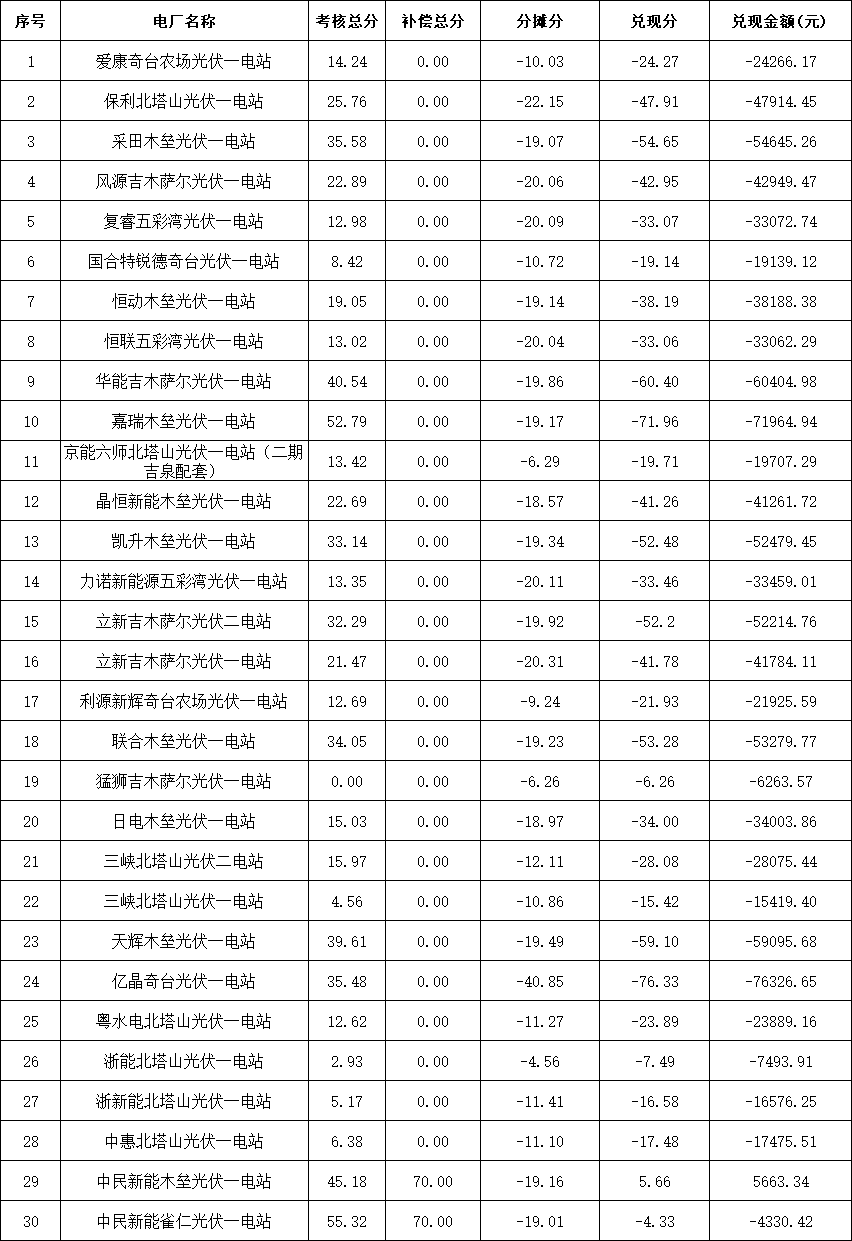 | 序号 | 电厂名称 | 考核总分 | 补偿总分 | 分摊分 | 兑现分 | 兑现金额(元) |
|---|---|---|---|---|---|---|
| 1 | 爱康奇台农场光伏一电站 | 14.24 | 0.00 | -10.03 | -24.27 | -24266.17 |
| 2 | 保利北塔山光伏一电站 | 25.76 | 0.00 | -22.15 | -47.91 | -47914.45 |
| 3 | 采田木垒光伏一电站 | 35.58 | 0.00 | -19.07 | -54.65 | -54645.26 |
| 4 | 风源吉木萨尔光伏一电站 | 22.89 | 0.00 | -20.06 | -42.95 | -42949.47 |
| 5 | 复睿五彩湾光伏一电站 | 12.98 | 0.00 | -20.09 | -33.07 | -33072.74 |
| 6 | 国合特锐德奇台光伏一电站 | 8.42 | 0.00 | -10.72 | -19.14 | -19139.12 |
| 7 | 恒动木垒光伏一电站 | 19.05 | 0.00 | -19.14 | -38.19 | -38188.38 |
| 8 | 恒联五彩湾光伏一电站 | 13.02 | 0.00 | -20.04 | -33.06 | -33062.29 |
| 9 | 华能吉木萨尔光伏一电站 | 40.54 | 0.00 | -19.86 | -60.40 | -60404.98 |
| 10 | 嘉瑞木垒光伏一电站 | 52.79 | 0.00 | -19.17 | -71.96 | -71964.94 |
| 11 | 京能六师北塔山光伏一电站（二期吉泉配套） | 13.42 | 0.00 | -6.29 | -19.71 | -19707.29 |
| 12 | 晶恒新能木垒光伏一电站 | 22.69 | 0.00 | -18.57 | -41.26 | -41261.72 |
| 13 | 凯升木垒光伏一电站 | 33.14 | 0.00 | -19.34 | -52.48 | -52479.45 |
| 14 | 力诺新能源五彩湾光伏一电站 | 13.35 | 0.00 | -20.11 | -33.46 | -33459.01 |
| 15 | 立新吉木萨尔光伏二电站 | 32.29 | 0.00 | -19.92 | -52.2 | -52214.76 |
| 16 | 立新吉木萨尔光伏一电站 | 21.47 | 0.00 | -20.31 | -41.78 | -41784.11 |
| 17 | 利源新辉奇台农场光伏一电站 | 12.69 | 0.00 | -9.24 | -21.93 | -21925.59 |
| 18 | 联合木垒光伏一电站 | 34.05 | 0.00 | -19.23 | -53.28 | -53279.77 |
| 19 | 猛狮吉木萨尔光伏一电站 | 0.00 | 0.00 | -6.26 | -6.26 | -6263.57 |
| 20 | 日电木垒光伏一电站 | 15.03 | 0.00 | -18.97 | -34.00 | -34003.86 |
| 21 | 三峡北塔山光伏二电站 | 15.97 | 0.00 | -12.11 | -28.08 | -28075.44 |
| 22 | 三峡北塔山光伏一电站 | 4.56 | 0.00 | -10.86 | -15.42 | -15419.40 |
| 23 | 天辉木垒光伏一电站 | 39.61 | 0.00 | -19.49 | -59.10 | -59095.68 |
| 24 | 亿晶奇台光伏一电站 | 35.48 | 0.00 | -40.85 | -76.33 | -76326.65 |
| 25 | 粤水电北塔山光伏一电站 | 12.62 | 0.00 | -11.27 | -23.89 | -23889.16 |
| 26 | 浙能北塔山光伏一电站 | 2.93 | 0.00 | -4.56 | -7.49 | -7493.91 |
| 27 | 浙新能北塔山光伏一电站 | 5.17 | 0.00 | -11.41 | -16.58 | -16576.25 |
| 28 | 中惠北塔山光伏一电站 | 6.38 | 0.00 | -11.10 | -17.48 | -17475.51 |
| 29 | 中民新能木垒光伏一电站 | 45.18 | 70.00 | -19.16 | 5.66 | 5663.34 |
| 30 | 中民新能雀仁光伏一电站 | 55.32 | 70.00 | -19.01 | -4.33 | -4330.42 |